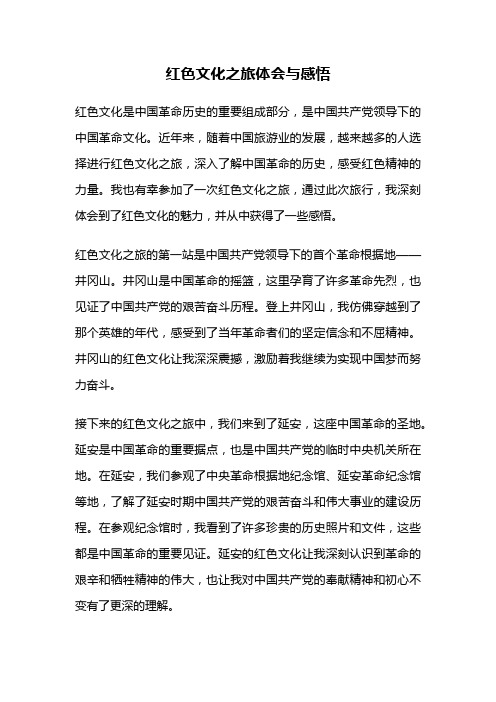 红色文化之旅体会与感悟

红色文化是中国革命历史的重要组成部分，是中国共产党领导下的中国革命文化。近年来，随着中国旅游业的发展，越来越多的人选择进行红色文化之旅，深入了解中国革命的历史，感受红色精神的力量。我也有幸参加了一次红色文化之旅，通过此次旅行，我深刻体会到了红色文化的魅力，并从中获得了一些感悟。

红色文化之旅的第一站是中国共产党领导下的首个革命根据地——井冈山。井冈山是中国革命的摇篮，这里孕育了许多革命先烈，也见证了中国共产党的艰苦奋斗历程。登上井冈山，我仿佛穿越到了那个英雄的年代，感受到了当年革命者们的坚定信念和不屈精神。井冈山的红色文化让我深深震撼，激励着我继续为实现中国梦而努力奋斗。

接下来的红色文化之旅中，我们来到了延安，这座中国革命的圣地。延安是中国革命的重要据点，也是中国共产党的临时中央机关所在地。在延安，我们参观了中央革命根据地纪念馆、延安革命纪念馆等地，了解了延安时期中国共产党的艰苦奋斗和伟大事业的建设历程。在参观纪念馆时，我看到了许多珍贵的历史照片和文件，这些都是中国革命的重要见证。延安的红色文化让我深刻认识到革命的艰辛和牺牲精神的伟大，也让我对中国共产党的奉献精神和初心不变有了更深的理解。